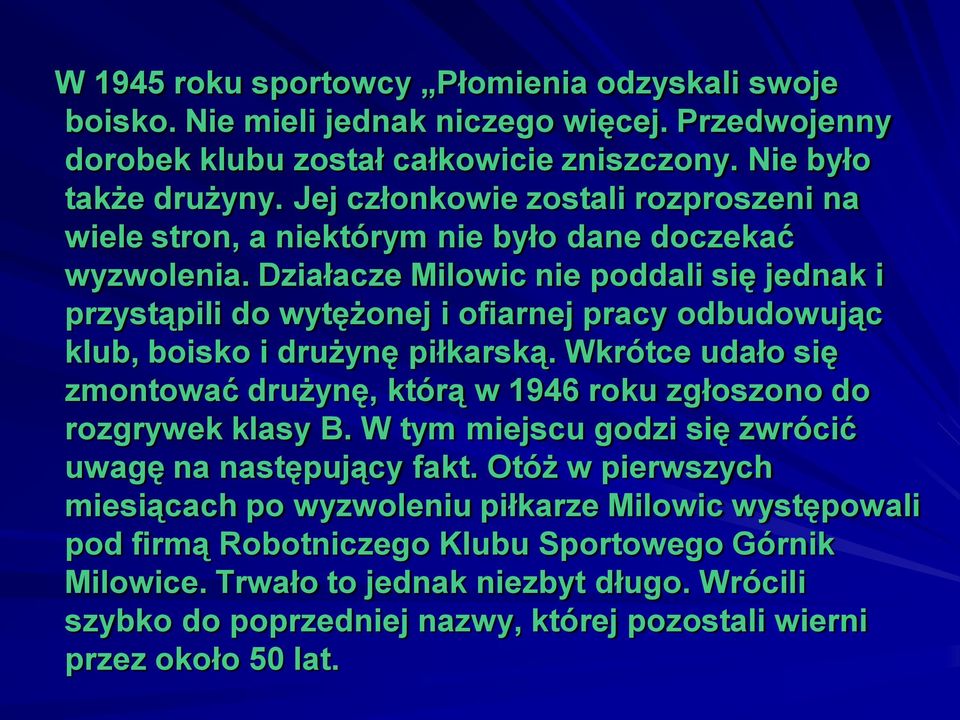 W 1945 roku sportowcy „Płomienia odzyskali swoje boisko. Nie mieli jednak niczego więcej. Przedwojenny dorobek klubu został całkowicie zniszczony. Nie było także drużyny. Jej członkowie zostali rozproszeni na wiele stron, a niektórym nie było dane doczekać wyzwolenia. Działacze Milowic nie poddali się jednak i przystąpili do wytężonej i ofiarnej pracy odbudowując klub, boisko i drużynę piłkarską. Wkrótce udało się zmontować drużynę, którą w 1946 roku zgłoszono do rozgrywek klasy B. W tym miejscu godzi się zwrócić uwagę na następujący fakt. Otóż w pierwszych miesiącach po wyzwoleniu piłkarze Milowic występowali pod firmą Robotniczego Klubu Sportowego Górnik Milowice. Trwało to jednak niezbyt długo. Wrócili szybko do poprzedniej nazwy, której pozostali wierni przez około 50 lat.